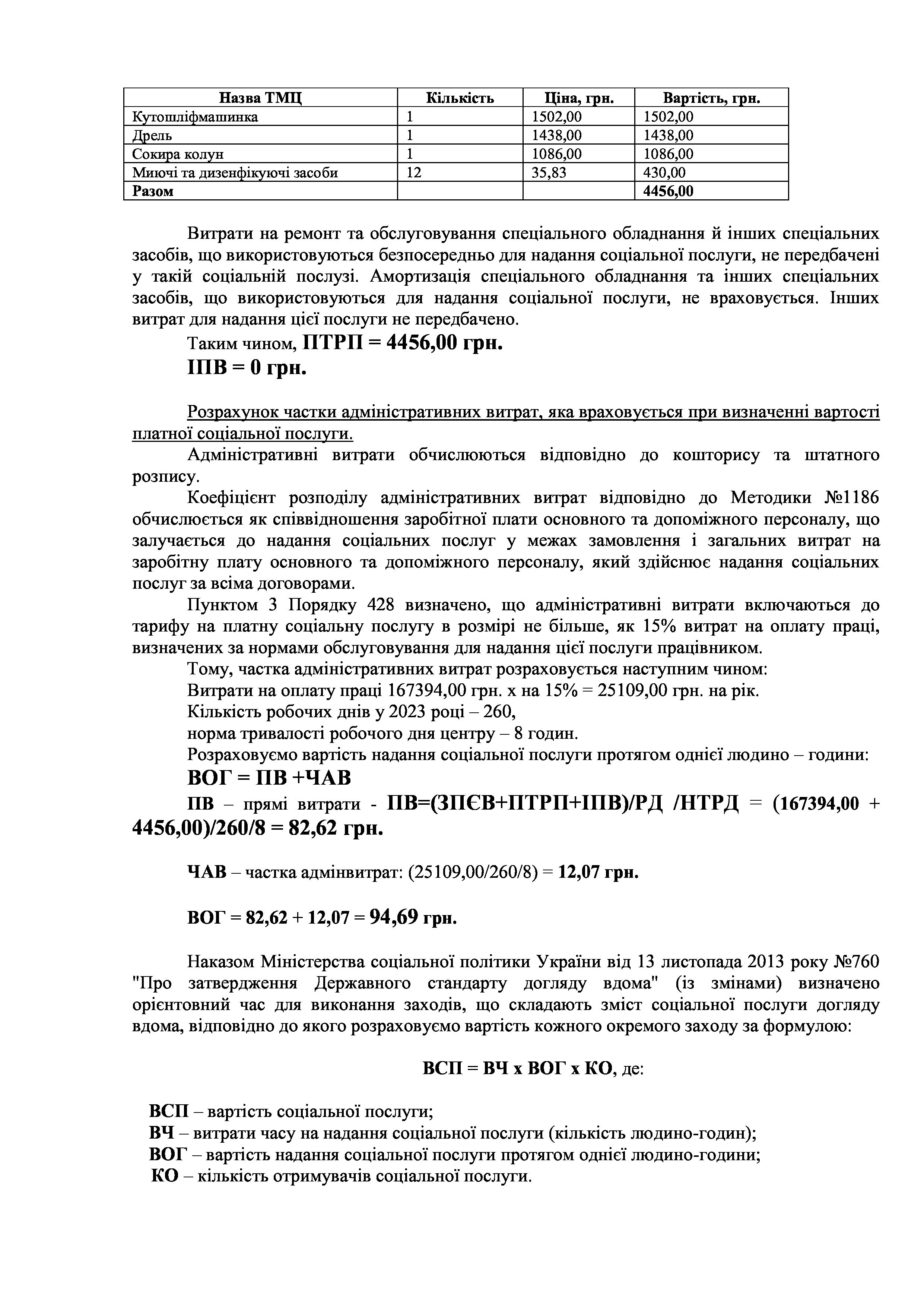 | Назва ТМЦ | Кількість | Ціна, грн. | Вартість, грн. |
|---|---|---|---|
| Кутошліфмашинка | 1 | 1502,00 | 1502,00 |
| Дрель | 1 | 1438,00 | 1438,00 |
| Сокира колун | 1 | 1086,00 | 1086,00 |
| Миючі та дизенфікуючі засоби | 12 | 35,83 | 430,00 |
| Разом | | | 4456,00 |

Витрати на ремонт та обслуговування спеціального обладнання й інших спеціальних засобів, що використовуються безпосередньо для надання соціальної послуги, не передбачені у такій соціальній послузі. Амортизація спеціального обладнання та інших спеціальних засобів, що використовуються для надання соціальної послуги, не враховується. Інших витрат для надання цієї послуги не передбачено.

Таким чином, ПТРП = 4456,00 грн.

ІПВ = 0 грн.

Розрахунок частки адміністративних витрат, яка враховується при визначенні вартості платної соціальної послуги.

Адміністративні витрати обчислюються відповідно до кошторису та штатного розпису.

Коефіцієнт розподілу адміністративних витрат відповідно до Методики №1186 обчислюється як співвідношення заробітної плати основного та допоміжного персоналу, що залучається до надання соціальних послуг у межах замовлення і загальних витрат на заробітну плату основного та допоміжного персоналу, який здійснює надання соціальних послуг за всіма договорами.

Пунктом 3 Порядку 428 визначено, що адміністративні витрати включаються до тарифу на платну соціальну послугу в розмірі не більше, як 15% витрат на оплату праці, визначених за нормами обслуговування для надання цієї послуги працівником.

Тому, частка адміністративних витрат розраховується наступним чином:

Витрати на оплату праці 167394,00 грн. х на 15% = 25109,00 грн. на рік.

Кількість робочих днів у 2023 році – 260,

норма тривалості робочого дня центру – 8 годин.

Розраховуємо вартість надання соціальної послуги протягом однієї людино – години:

ВОГ = ПВ +ЧАВ

ПВ – прямі витрати - ПВ=(ЗПЄВ+ПТРП+ІПВ)/РД /НТРД = (167394,00 + 4456,00)/260/8 = 82,62 грн.

ЧАВ – частка адмінвитрат: (25109,00/260/8) = 12,07 грн.

ВОГ = 82,62 + 12,07 = 94,69 грн.

Наказом Міністерства соціальної політики України від 13 листопада 2013 року №760 "Про затвердження Державного стандарту догляду вдома" (із змінами) визначено орієнтовний час для виконання заходів, що складають зміст соціальної послуги догляду вдома, відповідно до якого розраховуємо вартість кожного окремого заходу за формулою:

ВСП = ВЧ х ВОГ х КО, де:

ВСП – вартість соціальної послуги;
ВЧ – витрати часу на надання соціальної послуги (кількість людино-годин);
ВОГ – вартість надання соціальної послуги протягом однієї людино-години;
КО – кількість отримувачів соціальної послуги.